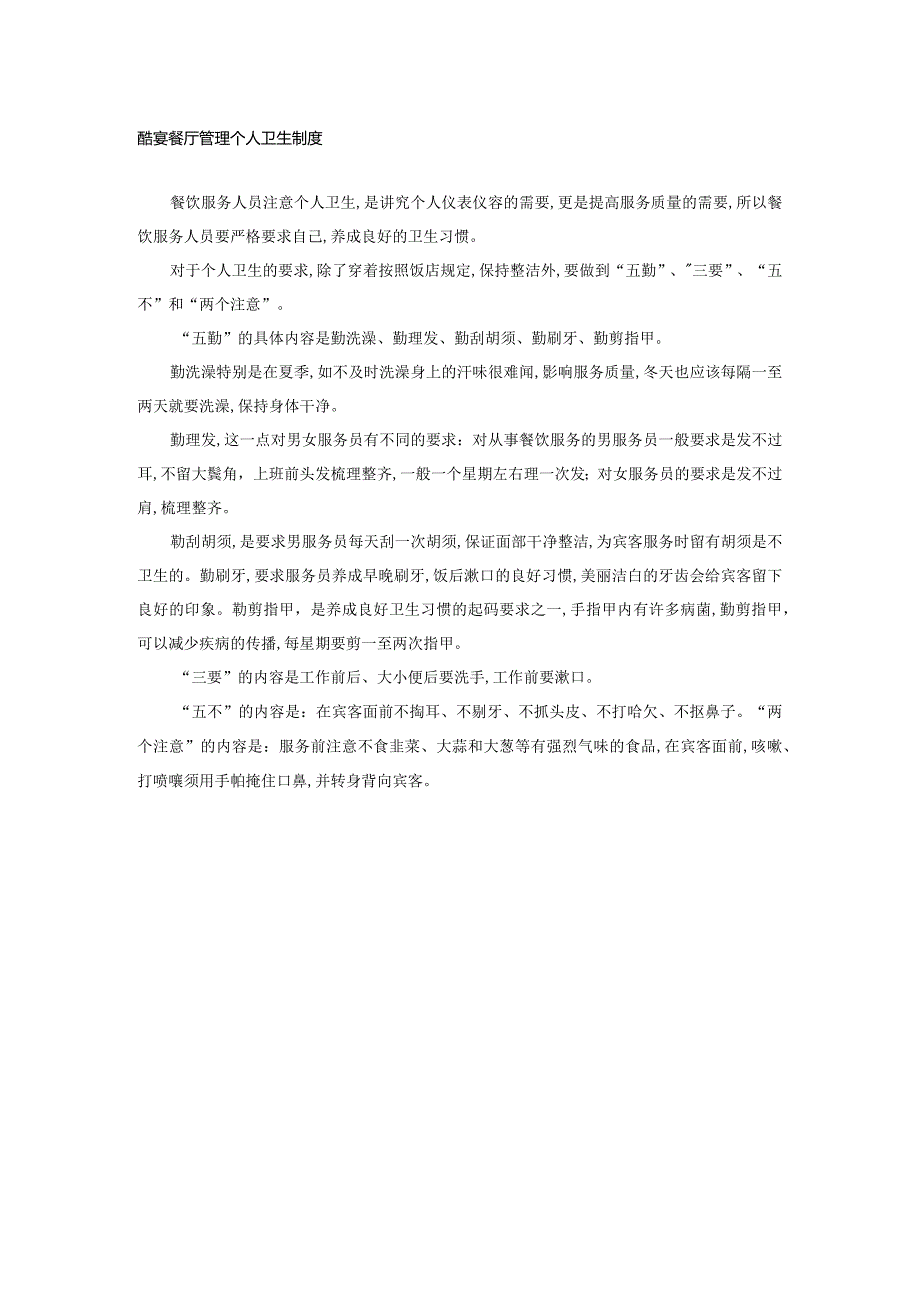 酷宴餐厅管理个人卫生制度

餐饮服务人员注意个人卫生,是讲究个人仪表仪容的需要,更是提高服务质量的需要,所以餐饮服务人员要严格要求自己,养成良好的卫生习惯。

对于个人卫生的要求,除了穿着按照饭店规定,保持整洁外,要做到“五勤”、"三要”、“五不”和“两个注意”。

“五勤”的具体内容是勤洗澡、勤理发、勤刮胡须、勤刷牙、勤剪指甲。

勤洗澡特别是在夏季,如不及时洗澡身上的汗味很难闻,影响服务质量,冬天也应该每隔一至两天就要洗澡,保持身体干净。

勤理发,这一点对男女服务员有不同的要求:对从事餐饮服务的男服务员一般要求是发不过耳,不留大鬓角,上班前头发梳理整齐,一般一个星期左右理一次发;对女服务员的要求是发不过肩,梳理整齐。

勒刮胡须,是要求男服务员每天刮一次胡须,保证面部干净整洁,为宾客服务时留有胡须是不卫生的。勤刷牙,要求服务员养成早晚刷牙,饭后漱口的良好习惯,美丽洁白的牙齿会给宾客留下良好的印象。勒剪指甲,是养成良好卫生习惯的起码要求之一,手指甲内有许多病菌,勤剪指甲,可以减少疾病的传播,每星期要剪一至两次指甲。

“三要”的内容是工作前后、大小便后要洗手,工作前要漱口。

“五不”的内容是:在宾客面前不掏耳、不剔牙、不抓头皮、不打哈欠、不抠鼻子。“两个注意”的内容是:服务前注意不食韭菜、大蒜和大葱等有强烈气味的食品,在宾客面前,咳嗽、打喷嚷须用手帕掩住口鼻,并转身背向宾客。